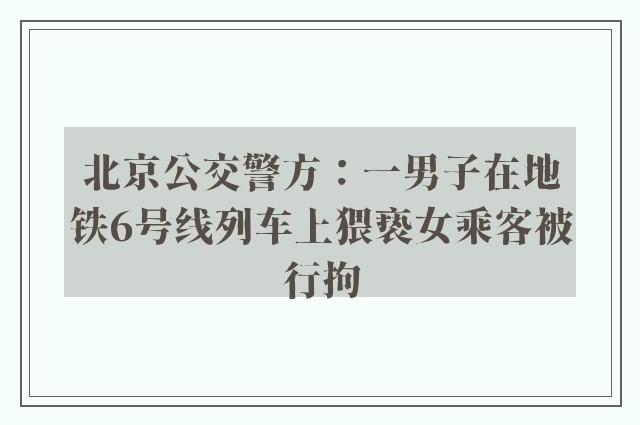 北京公交警方：一男子在地铁6号线列车上猥亵女乘客被行拘